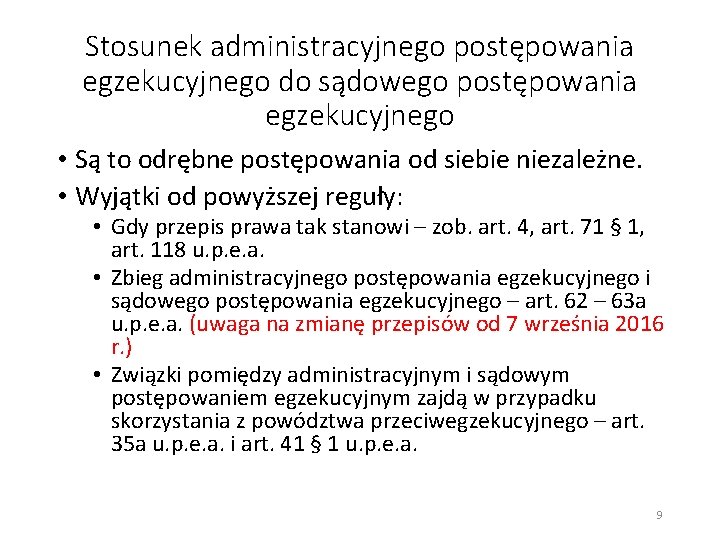 Stosunek administracyjnego postępowania egzekucyjnego do sądowego postępowania egzekucyjnego

• Są to odrębne postępowania od siebie niezależne.
• Wyjątki od powyższej reguły:
  • Gdy przepis prawa tak stanowi – zob. art. 4, art. 71 § 1, art. 118 u.p.e.a.
  • Zbieg administracyjnego postępowania egzekucyjnego i sądowego postępowania egzekucyjnego – art. 62 – 63a u.p.e.a. (uwaga na zmianę przepisów od 7 września 2016 r.)
  • Związki pomiędzy administracyjnym i sądowym postępowaniem egzekucyjnym zajdą w przypadku skorzystania z powództwa przeciwegzekucyjnego – art. 35a u.p.e.a. i art. 41 § 1 u.p.e.a.

9